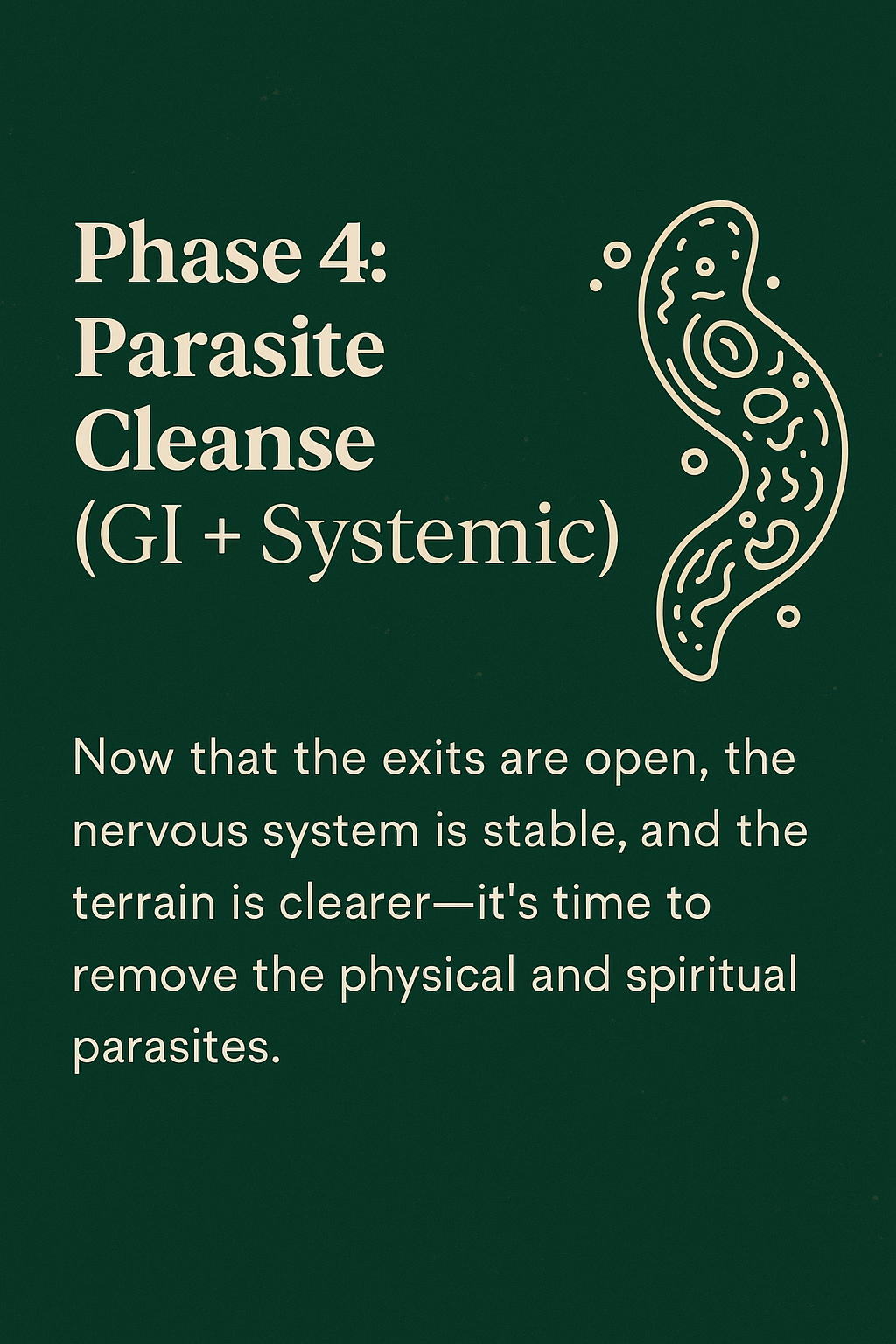 Phase 4: Parasite Cleanse (GI + Systemic)

Now that the exits are open, the nervous system is stable, and the terrain is clearer—it's time to remove the physical and spiritual parasites.